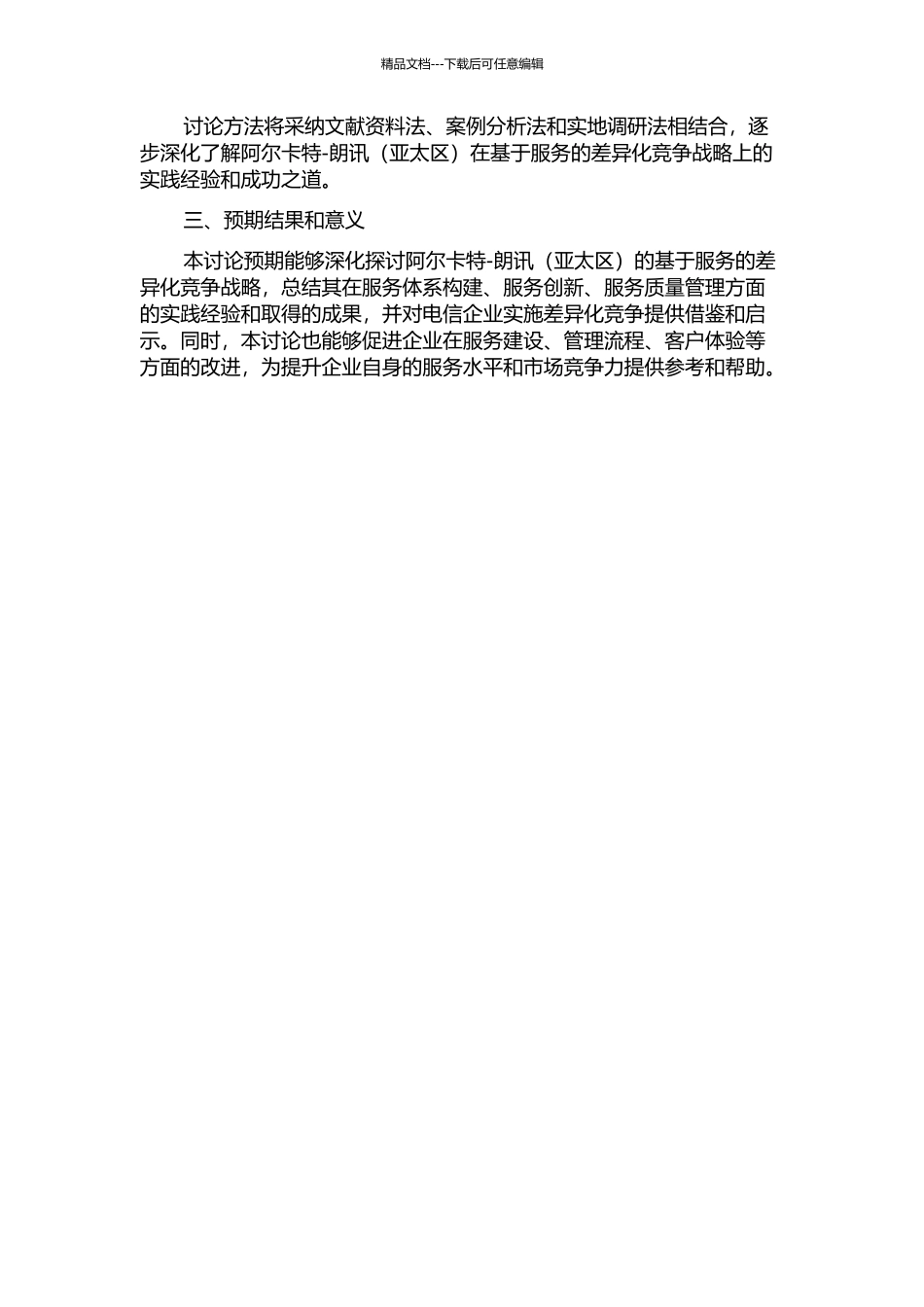 精品文档---下载后可任意编辑

讨论方法将采纳文献资料法、案例分析法和实地调研法相结合，逐步深化了解阿尔卡特-朗讯（亚太区）在基于服务的差异化竞争战略上的实践经验和成功之道。

三、预期结果和意义

本讨论预期能够深化探讨阿尔卡特-朗讯（亚太区）的基于服务的差异化竞争战略，总结其在服务体系构建、服务创新、服务质量管理方面的实践经验和取得的成果，并对电信企业实施差异化竞争提供借鉴和启示。同时，本讨论也能够促进企业在服务建设、管理流程、客户体验等方面的改进，为提升企业自身的服务水平和市场竞争力提供参考和帮助。